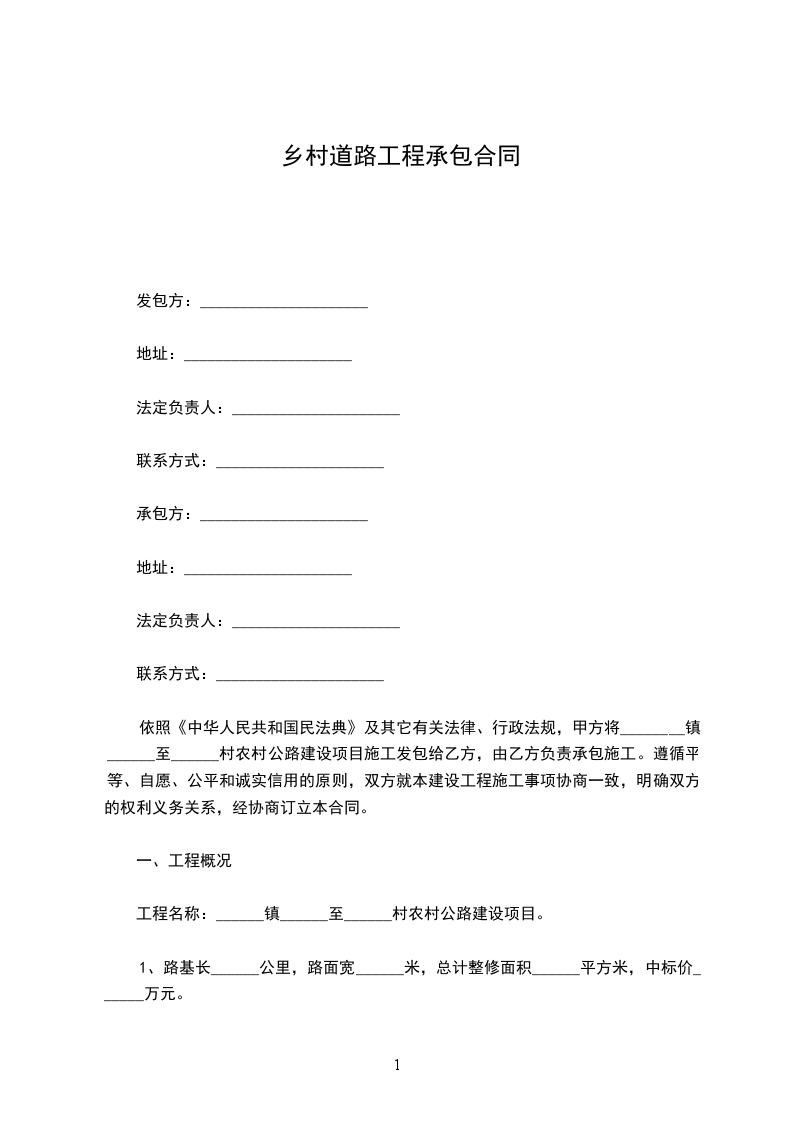 乡村道路工程承包合同

发包方：____________________

地址：____________________

法定负责人：____________________

联系方式：____________________

承包方：____________________

地址：____________________

法定负责人：____________________

联系方式：____________________

依照《中华人民共和国民法典》及其它有关法律、行政法规，甲方将________镇______至______村农村公路建设项目施工发包给乙方，由乙方负责承包施工。遵循平等、自愿、公平和诚实信用的原则，双方就本建设工程施工事项协商一致，明确双方的权利义务关系，经协商订立本合同。

一、工程概况

工程名称：______镇______至______村农村公路建设项目。

1、路基长______公里，路面宽______米，总计整修面积______平方米，中标价______万元。

1